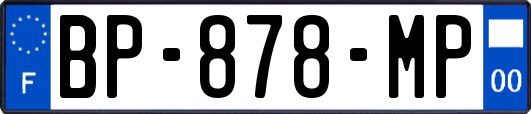 F
BP-878-MP
00